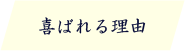 喜ばれる理由